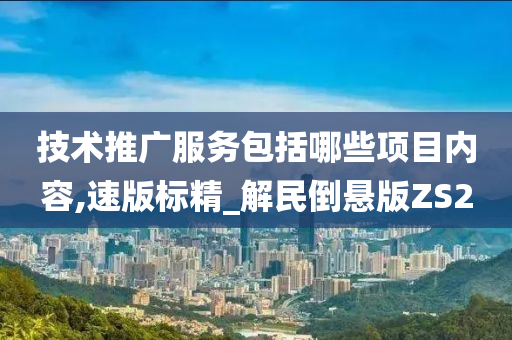 技术推广服务包括哪些项目内容,速版标精_解民倒悬版ZS2